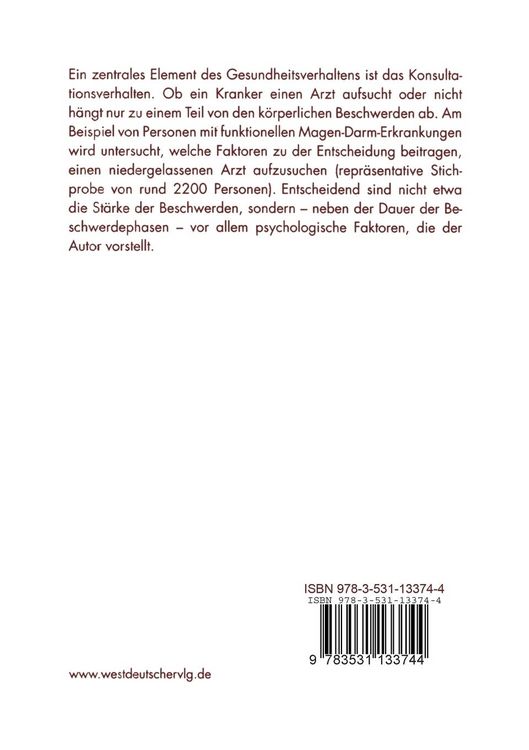 Ein zentrales Element des Gesundheitsverhaltens ist das Konsultationsverhalten. Ob ein Kranker einen Arzt aufsucht oder nicht hängt nur zu einem Teil von den körperlichen Beschwerden ab. Am Beispiel von Personen mit funktionellen Magen-Darm-Erkrankungen wird untersucht, welche Faktoren zu der Entscheidung beitragen, einen niedergelassenen Arzt aufzusuchen (repräsentative Stichprobe von rund 2200 Personen). Entscheidend sind nicht etwa die Stärke der Beschwerden, sondern – neben der Dauer der Beschwerdephasen – vor allem psychologische Faktoren, die der Autor vorstellt.

ISBN 978-3-531-13374-4
ISBN 978-3-531-13374-4
9 783531 133744

www.westdeutschervlg.de